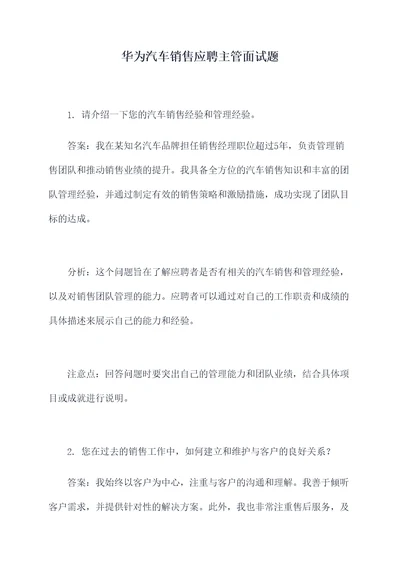 华为汽车销售应聘主管面试题

1. 请介绍一下您的汽车销售经验和管理经验。

答案：我在某知名汽车品牌担任销售经理职位超过5年，负责管理销售团队和推动销售业绩的提升。我具备全方位的汽车销售知识和丰富的团队管理经验，并通过制定有效的销售策略和激励措施，成功实现了团队目标的达成。

分析：这个问题旨在了解应聘者是否有相关的汽车销售和管理经验，以及对销售团队管理的能力。应聘者可以通过对自己的工作职责和成绩的具体描述来展示自己的能力和经验。

注意点：回答问题时要突出自己的管理能力和团队业绩，结合具体项目或成就进行说明。

2. 您在过去的销售工作中，如何建立和维护与客户的良好关系？

答案：我始终以客户为中心，注重与客户的沟通和理解。我善于倾听客户需求，并提供针对性的解决方案。此外，我也非常注重售后服务，及